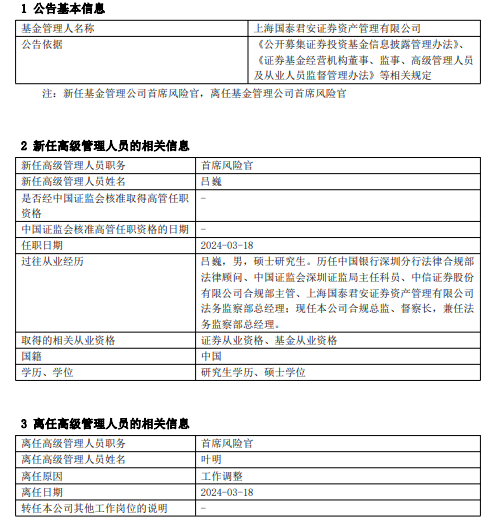 1 公告基本信息

| 基金管理人名称 | 上海国泰君安证券资产管理有限公司 |
|---|---|
| 公告依据 | 《公开募集证券投资基金信息披露管理办法》、《证券基金经营机构董事、监事、高级管理人员及从业人员监督管理办法》等相关规定 |

注：新任基金管理公司首席风险官，离任基金管理公司首席风险官

2 新任高级管理人员的相关信息

| 新任高级管理人员职务 | 首席风险官 |
|---|---|
| 新任高级管理人员姓名 | 吕巍 |
| 是否经中国证监会核准取得高管任职资格 | - |
| 中国证监会核准高管任职资格的日期 | - |
| 任职日期 | 2024-03-18 |
| 过往从业经历 | 吕巍，男，硕士研究生。历任中国银行深圳分行法律合规部法律顾问、中国证监会深圳证监局主任科员、中信证券股份有限公司合规部主管、上海国泰君安证券资产管理有限公司法务监察部总经理；现任本公司合规总监、督察长，兼任法务监察部总经理。 |
| 取得的相关从业资格 | 证券从业资格、基金从业资格 |
| 国籍 | 中国 |
| 学历、学位 | 研究生学历、硕士学位 |

3 离任高级管理人员的相关信息

| 离任高级管理人员职务 | 首席风险官 |
|---|---|
| 离任高级管理人员姓名 | 叶明 |
| 离任原因 | 工作调整 |
| 离任日期 | 2024-03-18 |
| 转任本公司其他工作岗位的说明 | - |